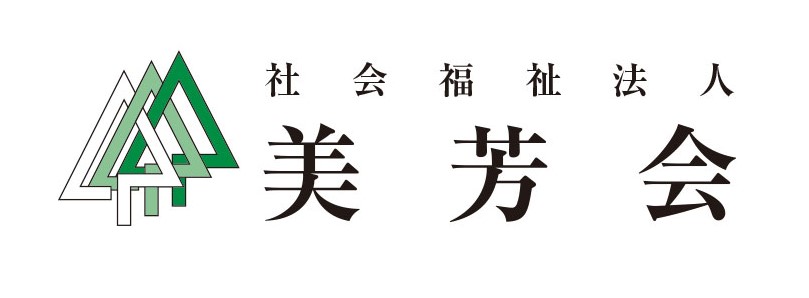 社会福祉法人
美芳会